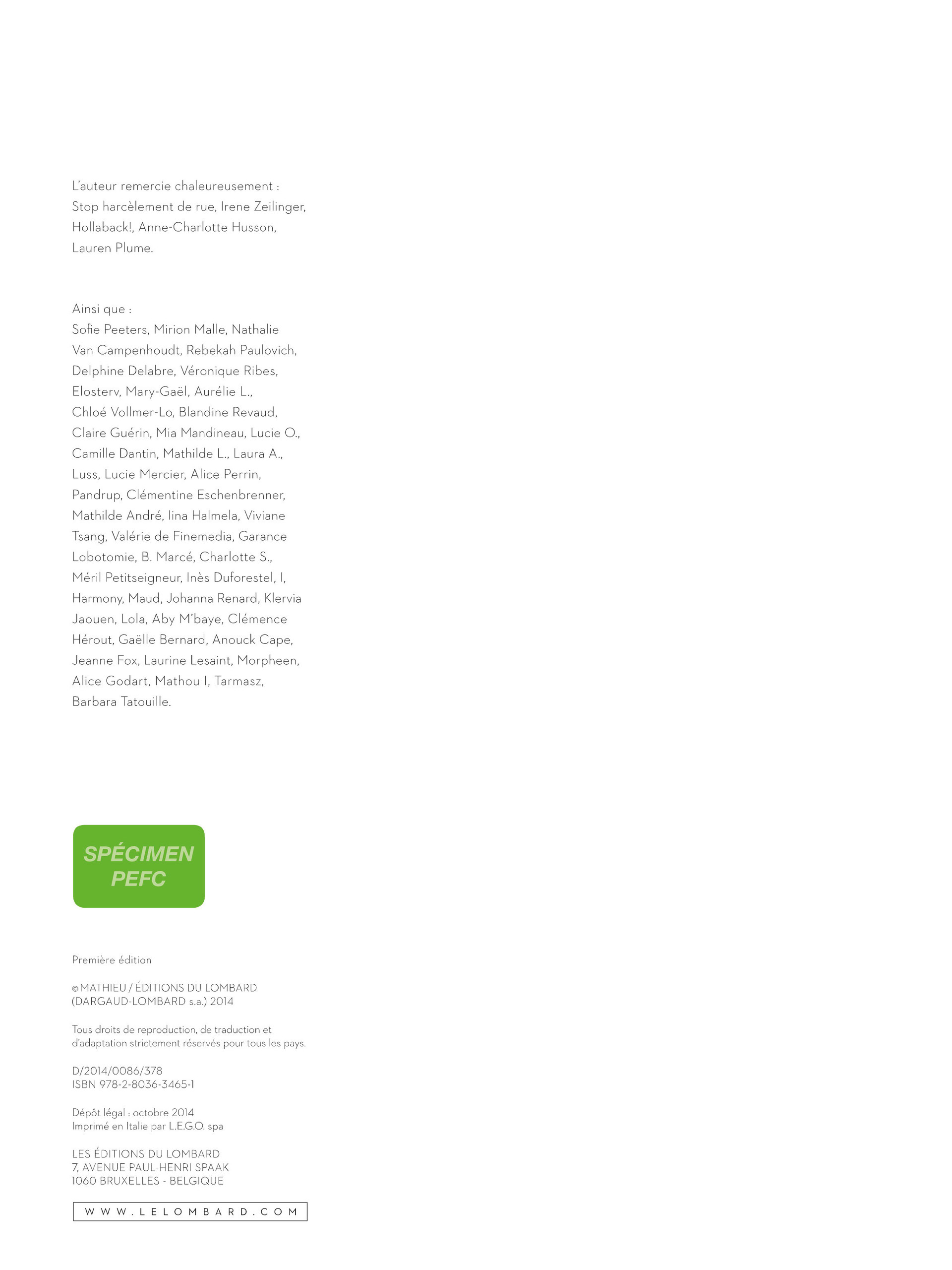 L'auteur remercie chaleureusement :
Stop harcèlement de rue, Irene Zeilinger, Hollaback!, Anne-Charlotte Husson, Lauren Plume.

Ainsi que :
Sofie Peeters, Mirion Malle, Nathalie Van Campenhoudt, Rebekah Paulovich, Delphine Delabre, Véronique Ribes, Elosterv, Mary-Gaël, Aurélie L., Chloé Vollmer-Lo, Blandine Revaud, Claire Guérin, Mia Mandineau, Lucie O., Camille Dantin, Mathilde L., Laura A., Luss, Lucie Mercier, Alice Perrin, Pandrup, Clémentine Eschenbrenner, Mathilde André, Iina Halmela, Viviane Tsang, Valérie de Finemedia, Garance Lobotomie, B. Marcé, Charlotte S., Méril Petitseigneur, Inès Duforestel, I, Harmony, Maud, Johanna Renard, Klervia Jaouen, Lola, Aby M'baye, Clémence Hérout, Gaëlle Bernard, Anouck Cape, Jeanne Fox, Laurine Lesaint, Morpheen, Alice Godart, Mathou I, Tarmasz, Barbara Tatouille.

SPÉCIMEN PEFC

Première édition

© MATHIEU / ÉDITIONS DU LOMBARD (DARGAUD-LOMBARD s.a.) 2014

Tous droits de reproduction, de traduction et d'adaptation strictement réservés pour tous les pays.

D/2014/0086/378
ISBN 978-2-8036-3465-1

Dépôt légal : octobre 2014
Imprimé en Italie par L.E.G.O. spa

LES ÉDITIONS DU LOMBARD
7, AVENUE PAUL-HENRI SPAAK
1060 BRUXELLES - BELGIQUE

WWW.LELOMBARD.COM